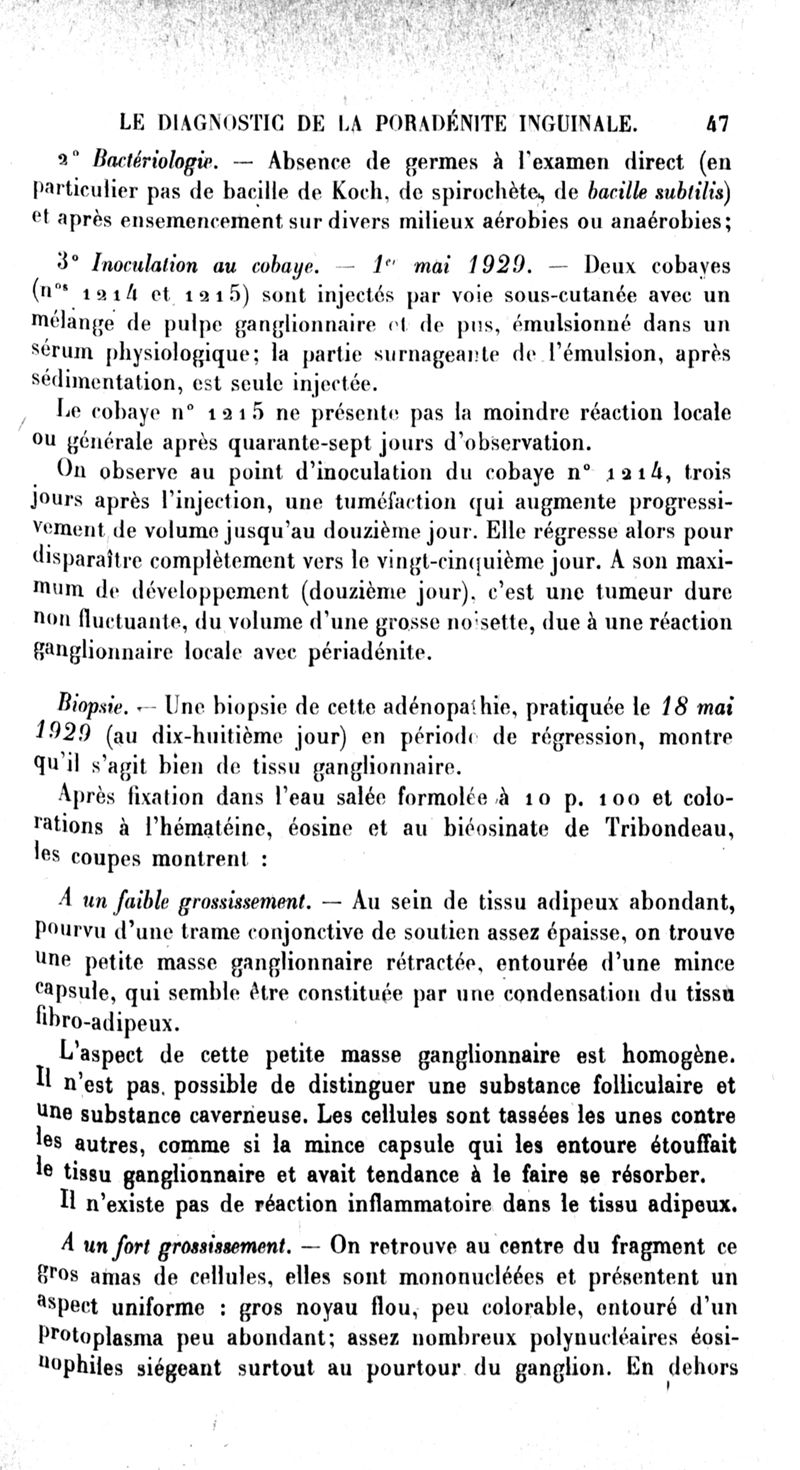 LE DIAGNOSTIC DE LA PORADÉNITE INGUINALE. 47

2° Bactériologie. — Absence de germes à l'examen direct (en particulier pas de bacille de Koch, de spirochète, de bacille subtilis) et après ensemencement sur divers milieux aérobies ou anaérobies;

3° Inoculation au cobaye. — 1er mai 1929. — Deux cobayes (nos 1214 et 1215) sont injectés par voie sous-cutanée avec un mélange de pulpe ganglionnaire et de pus, émulsionné dans un sérum physiologique; la partie surnageante de l'émulsion, après sédimentation, est seule injectée.

Le cobaye n° 1215 ne présente pas la moindre réaction locale ou générale après quarante-sept jours d'observation.

On observe au point d'inoculation du cobaye n° 1214, trois jours après l'injection, une tuméfaction qui augmente progressivement de volume jusqu'au douzième jour. Elle régresse alors pour disparaître complètement vers le vingt-cinquième jour. A son maximum de développement (douzième jour), c'est une tumeur dure non fluctuante, du volume d'une grosse noisette, due à une réaction ganglionnaire locale avec périadénite.

Biopsie. — Une biopsie de cette adénopathie, pratiquée le 18 mai 1929 (au dix-huitième jour) en période de régression, montre qu'il s'agit bien de tissu ganglionnaire.

Après fixation dans l'eau salée formolée à 10 p. 100 et colorations à l'hématéine, éosine et au biéosinate de Tribondeau, les coupes montrent :

A un faible grossissement. — Au sein de tissu adipeux abondant, pourvu d'une trame conjonctive de soutien assez épaisse, on trouve une petite masse ganglionnaire rétractée, entourée d'une mince capsule, qui semble être constituée par une condensation du tissu fibro-adipeux.

L'aspect de cette petite masse ganglionnaire est homogène. Il n'est pas possible de distinguer une substance folliculaire et une substance caverneuse. Les cellules sont tassées les unes contre les autres, comme si la mince capsule qui les entoure étouffait le tissu ganglionnaire et avait tendance à le faire se résorber.

Il n'existe pas de réaction inflammatoire dans le tissu adipeux.

A un fort grossissement. — On retrouve au centre du fragment ce gros amas de cellules, elles sont mononucléées et présentent un aspect uniforme : gros noyau flou, peu colorable, entouré d'un protoplasma peu abondant; assez nombreux polynucléaires éosinophiles siégeant surtout au pourtour du ganglion. En dehors